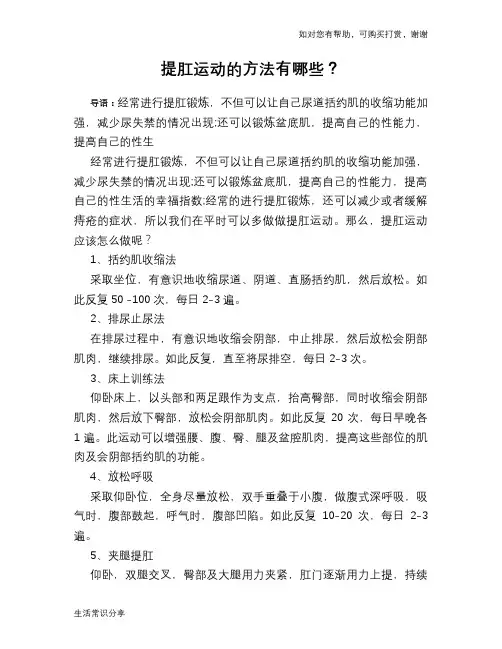 如对您有帮助，可购买打赏，谢谢

提肛运动的方法有哪些？

导语：经常进行提肛锻炼，不但可以让自己尿道括约肌的收缩功能加强，减少尿失禁的情况出现;还可以锻炼盆底肌，提高自己的性能力，提高自己的性生

经常进行提肛锻炼，不但可以让自己尿道括约肌的收缩功能加强，减少尿失禁的情况出现;还可以锻炼盆底肌，提高自己的性能力，提高自己的性生活的幸福指数;经常的进行提肛锻炼，还可以减少或者缓解痔疮的症状，所以我们在平时可以多做做提肛运动。那么，提肛运动应该怎么做呢？

1、括约肌收缩法

采取坐位，有意识地收缩尿道、阴道、直肠括约肌，然后放松。如此反复 50 -100 次，每日 2-3 遍。

2、排尿止尿法

在排尿过程中，有意识地收缩会阴部，中止排尿，然后放松会阴部肌肉，继续排尿。如此反复，直至将尿排空，每日 2-3 次。

3、床上训练法

仰卧床上，以头部和两足跟作为支点，抬高臀部，同时收缩会阴部肌肉，然后放下臀部，放松会阴部肌肉。如此反复 20 次，每日早晚各 1 遍。此运动可以增强腰、腹、臀、腿及盆腔肌肉，提高这些部位的肌肉及会阴部括约肌的功能。

4、放松呼吸

采取仰卧位，全身尽量放松，双手重叠于小腹，做腹式深呼吸，吸气时，腹部鼓起，呼气时，腹部凹陷。如此反复 10-20 次，每日 2-3 遍。

5、夹腿提肛

仰卧，双腿交叉，臀部及大腿用力夹紧，肛门逐渐用力上提，持续

生活常识分享